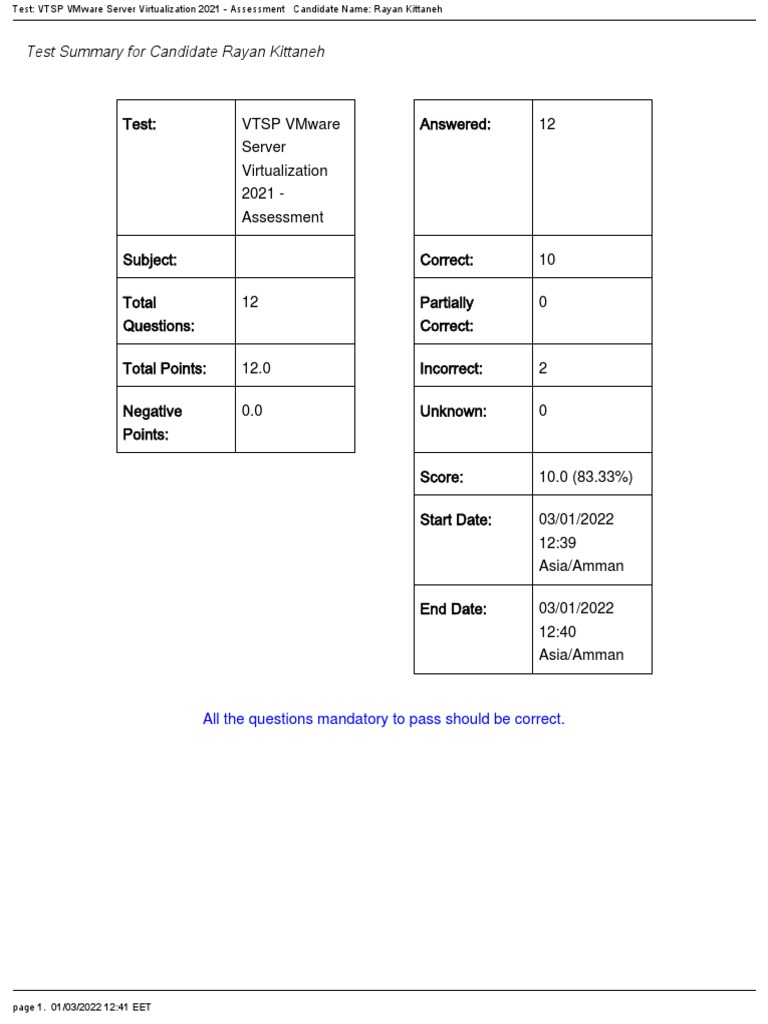 Test: VTSP VMware Server Virtualization 2021 - Assessment   Candidate Name: Rayan Kittaneh

Test Summary for Candidate Rayan Kittaneh

| Test: | VTSP VMware Server Virtualization 2021 - Assessment |
|---|---|
| Subject: | |
| Total Questions: | 12 |
| Total Points: | 12.0 |
| Negative Points: | 0.0 |

| Answered: | 12 |
|---|---|
| Correct: | 10 |
| Partially Correct: | 0 |
| Incorrect: | 2 |
| Unknown: | 0 |
| Score: | 10.0 (83.33%) |
| Start Date: | 03/01/2022 12:39 Asia/Amman |
| End Date: | 03/01/2022 12:40 Asia/Amman |

All the questions mandatory to pass should be correct.

page 1.  01/03/2022 12:41 EET